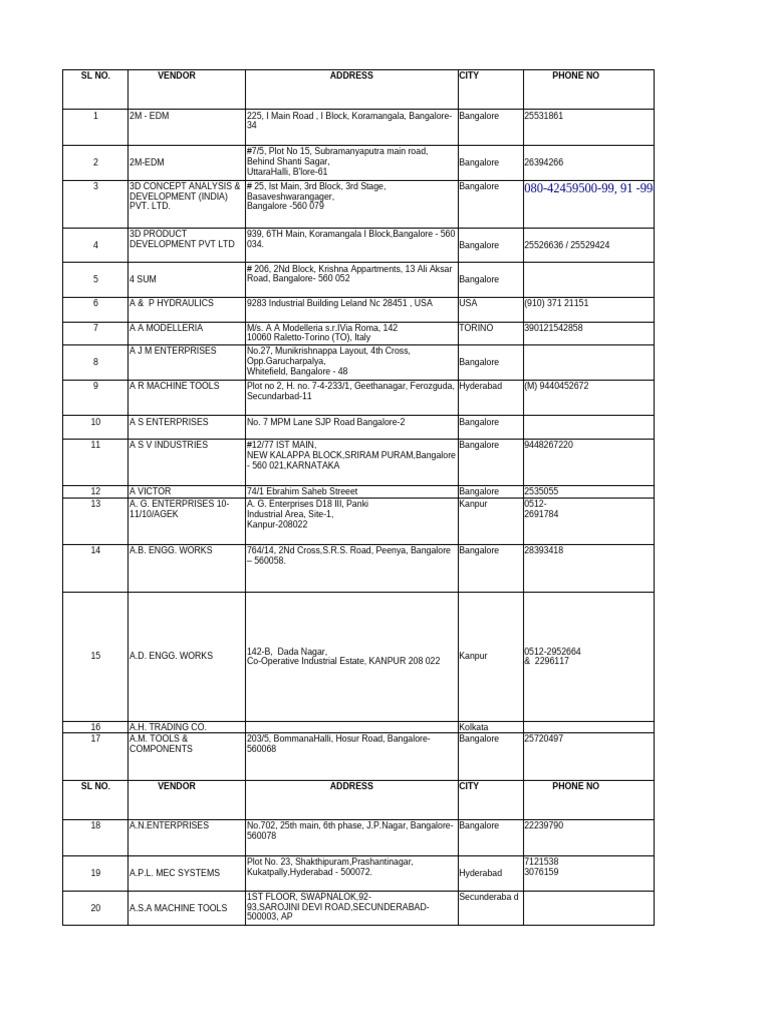 | SL NO. | VENDOR | ADDRESS | CITY | PHONE NO |
|---|---|---|---|---|
| 1 | 2M - EDM | 225, I Main Road , I Block, Koramangala, Bangalore-34 | Bangalore | 25531861 |
| 2 | 2M-EDM | #7/5, Plot No 15, Subramanyaputra main road, Behind Shanti Sagar, UttaraHalli, B'lore-61 | Bangalore | 26394266 |
| 3 | 3D CONCEPT ANALYSIS & DEVELOPMENT (INDIA) PVT. LTD. | # 25, Ist Main, 3rd Block, 3rd Stage, Basaveshwarangager, Bangalore -560 079 | Bangalore | 080-42459500-99, 91 -99 |
| 4 | 3D PRODUCT DEVELOPMENT PVT LTD | 939, 6TH Main, Koramangala I Block,Bangalore - 560 034. | Bangalore | 25526636 / 25529424 |
| 5 | 4 SUM | # 206, 2Nd Block, Krishna Appartments, 13 Ali Aksar Road, Bangalore- 560 052 | Bangalore | |
| 6 | A & P HYDRAULICS | 9283 Industrial Building Leland Nc 28451 , USA | USA | (910) 371 21151 |
| 7 | A A MODELLERIA | M/s. A A Modelleria s.r.lVia Roma, 142 10060 Raletto-Torino (TO), Italy | TORINO | 390121542858 |
| 8 | A J M ENTERPRISES | No.27, Munikrishnappa Layout, 4th Cross, Opp.Garucharpalya, Whitefield, Bangalore - 48 | Bangalore | |
| 9 | A R MACHINE TOOLS | Plot no 2, H. no. 7-4-233/1, Geethanagar, Ferozguda, Secundarbad-11 | Hyderabad | (M) 9440452672 |
| 10 | A S ENTERPRISES | No. 7 MPM Lane SJP Road Bangalore-2 | Bangalore | |
| 11 | A S V INDUSTRIES | #12/77 IST MAIN, NEW KALAPPA BLOCK,SRIRAM PURAM,Bangalore - 560 021,KARNATAKA | Bangalore | 9448267220 |
| 12 | A VICTOR | 74/1 Ebrahim Saheb Streeet | Bangalore | 2535055 |
| 13 | A. G. ENTERPRISES 10-11/10/AGEK | A. G. Enterprises D18 III, Panki Industrial Area, Site-1, Kanpur-208022 | Kanpur | 0512-2691784 |
| 14 | A.B. ENGG. WORKS | 764/14, 2Nd Cross,S.R.S. Road, Peenya, Bangalore – 560058. | Bangalore | 28393418 |
| 15 | A.D. ENGG. WORKS | 142-B, Dada Nagar, Co-Operative Industrial Estate, KANPUR 208 022 | Kanpur | 0512-2952664 & 2296117 |
| 16 | A.H. TRADING CO. | | Kolkata | |
| 17 | A.M. TOOLS & COMPONENTS | 203/5, BommanaHalli, Hosur Road, Bangalore-560068 | Bangalore | 25720497 |
| SL NO. | VENDOR | ADDRESS | CITY | PHONE NO |
| 18 | A.N.ENTERPRISES | No.702, 25th main, 6th phase, J.P.Nagar, Bangalore-560078 | Bangalore | 22239790 |
| 19 | A.P.L. MEC SYSTEMS | Plot No. 23, Shakthipuram,Prashantinagar, Kukatpally,Hyderabad - 500072. | Hyderabad | 7121538 3076159 |
| 20 | A.S.A MACHINE TOOLS | 1ST FLOOR, SWAPNALOK,92-93,SAROJINI DEVI ROAD,SECUNDERABAD-500003, AP | Secunderaba d | |